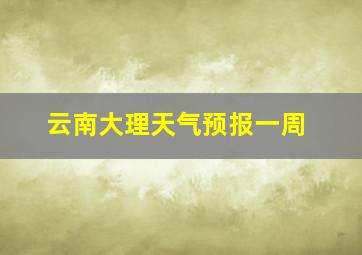 云南大理天气预报一周